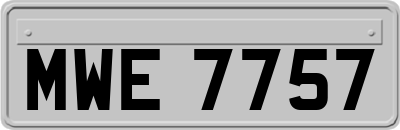 MWE 7757